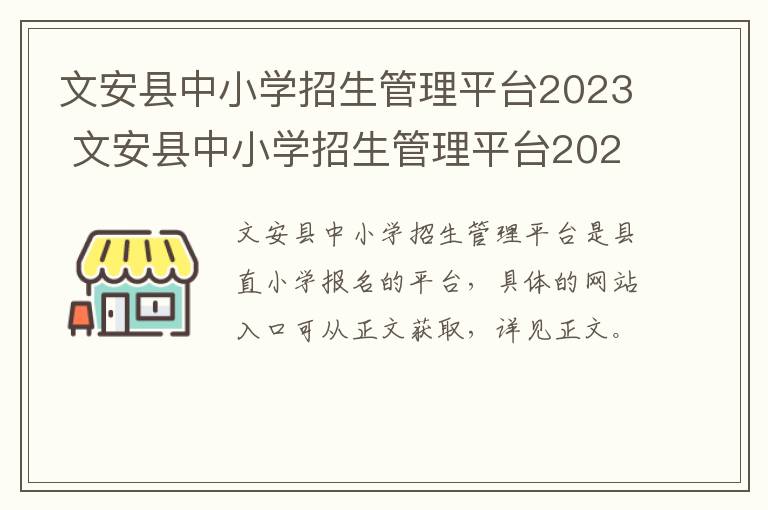 文安县中小学招生管理平台2023 文安县中小学招生管理平台202

文安县中小学招生管理平台是县直小学报名的平台，具体的网站入口可从正文获取，详见正文。